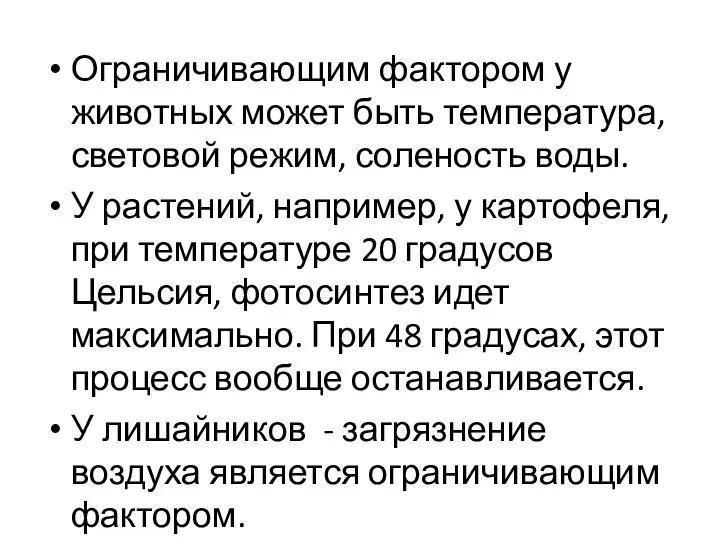 • Ограничивающим фактором у животных может быть температура, световой режим, соленость воды.

• У растений, например, у картофеля, при температуре 20 градусов Цельсия, фотосинтез идет максимально. При 48 градусах, этот процесс вообще останавливается.

• У лишайников - загрязнение воздуха является ограничивающим фактором.